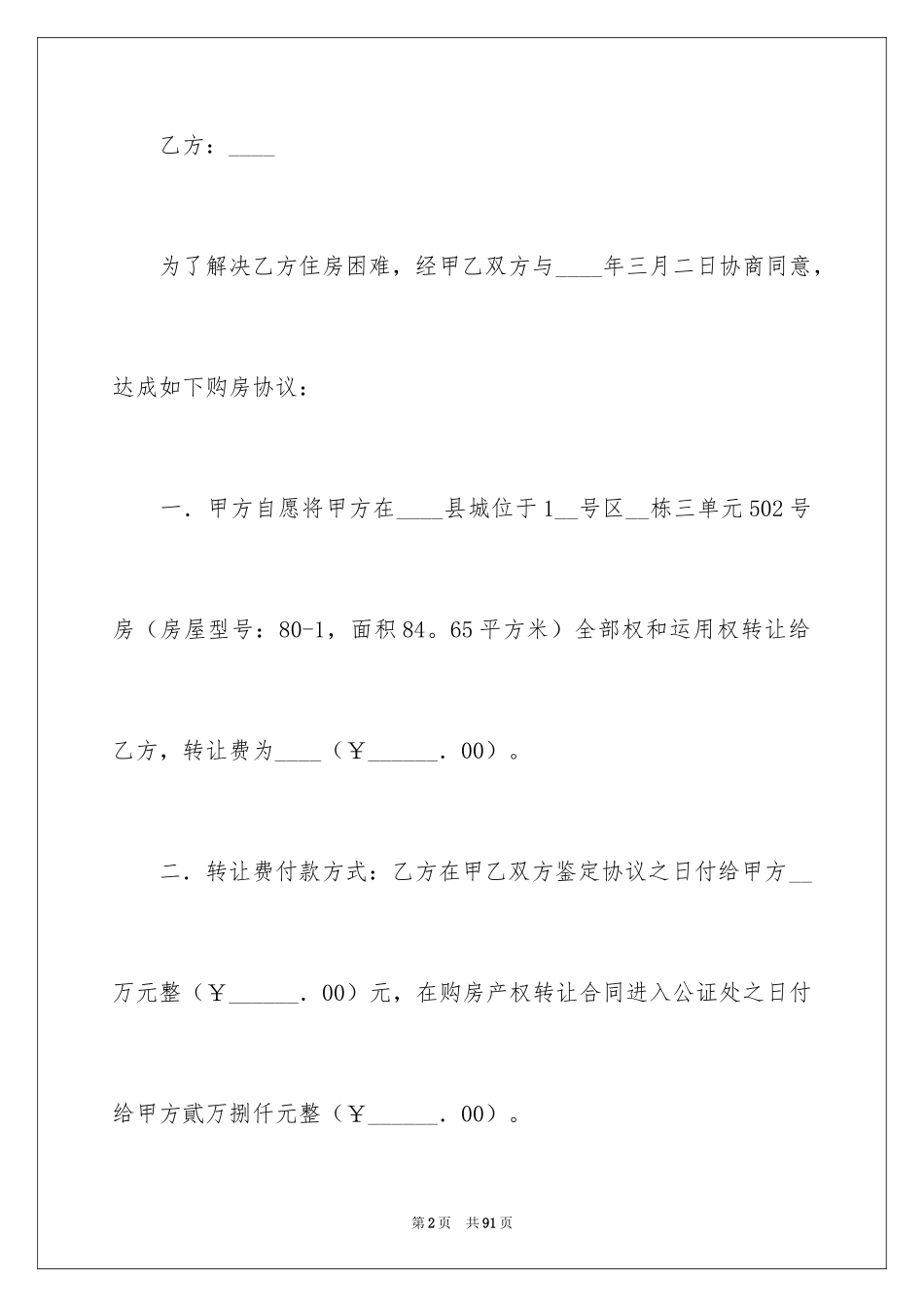 乙方：____

为了解决乙方住房困难，经甲乙双方与____年三月二日协商同意，达成如下购房协议：

一．甲方自愿将甲方在____县城位于1__号区__栋三单元502号房（房屋型号：80-1，面积84。65平方米）全部权和运用权转让给乙方，转让费为____（￥______．00）。

二．转让费付款方式：乙方在甲乙双方鉴定协议之日付给甲方__万元整（￥______．00）元，在购房产权转让合同进入公证处之日付给甲方贰万捌仟元整（￥______．00）。

第2页　共91页